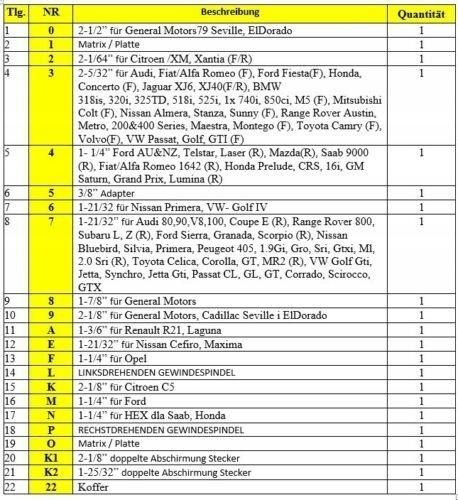 | Tlg. | NR | Beschreibung | Quantität |
|---|---|---|---|
| 1 | 0 | 2-1/2" für General Motors79 Seville, ElDorado | 1 |
| 2 | 1 | Matrix / Platte | 1 |
| 3 | 2 | 2-1/64" für Citroen /XM, Xantia (F/R) | 1 |
| 4 | 3 | 2-5/32" für Audi, Fiat/Alfa Romeo (F), Ford Fiesta(F), Honda, Concerto (F), Jaguar XJ6, XJ40(F/R), BMW 318is, 320i, 325TD, 518i, 525i, 1x 740i, 850ci, M5 (F), Mitsubishi Colt (F), Nissan Almera, Stanza, Sunny (F), Range Rover Austin, Metro, 200&400 Series, Maestra, Montego (F), Toyota Camry (F), Volvo(F), VW Passat, Golf, GTI (F) | 1 |
| 5 | 4 | 1- 1/4" Ford AU&NZ, Telstar, Laser (R), Mazda(R), Saab 9000 (R), Fiat/Alfa Romeo 1642 (R), Honda Prelude, CRS, 16i, GM Saturn, Grand Prix, Lumina (R) | 1 |
| 6 | 5 | 3/8" Adapter | 1 |
| 7 | 6 | 1-21/32 für Nissan Primera, VW- Golf IV | 1 |
| 8 | 7 | 1-21/32" für Audi 80,90,V8,100, Coupe E (R), Range Rover 800, Subaru L, Z (R), Ford Sierra, Granada, Scorpio (R), Nissan Bluebird, Silvia, Primera, Peugeot 405, 1.9Gi, Gro, Sri, Gtxi, Ml, 2.0 Sri (R), Toyota Celica, Corolla, GT, MR2 (R), VW Golf Gti, Jetta, Synchro, Jetta Gti, Passat CL, GL, GT, Corrado, Scirocco, GTX | 1 |
| 9 | 8 | 1-7/8" für General Motors | 1 |
| 10 | 9 | 2-1/8" für General Motors, Cadillac Seville i ElDorado | 1 |
| 11 | A | 1-3/6" für Renault R21, Laguna | 1 |
| 12 | E | 1-21/32" für Nissan Cefiro, Maxima | 1 |
| 13 | F | 1-1/4" für Opel | 1 |
| 14 | L | LINKSDREHENDEN GEWINDESPINDEL | 1 |
| 15 | K | 2-1/8" für Citroen C5 | 1 |
| 16 | M | 1-1/4" für Ford | 1 |
| 17 | N | 1-1/4" für HEX dla Saab, Honda | 1 |
| 18 | P | RECHSTDREHENDEN GEWINDESPINDEL | 1 |
| 19 | O | Matrix / Platte | 1 |
| 20 | K1 | 2-1/8" doppelte Abschirmung Stecker | 1 |
| 21 | K2 | 1-25/32" doppelte Abschirmung Stecker | 1 |
| 22 | 22 | Koffer | 1 |